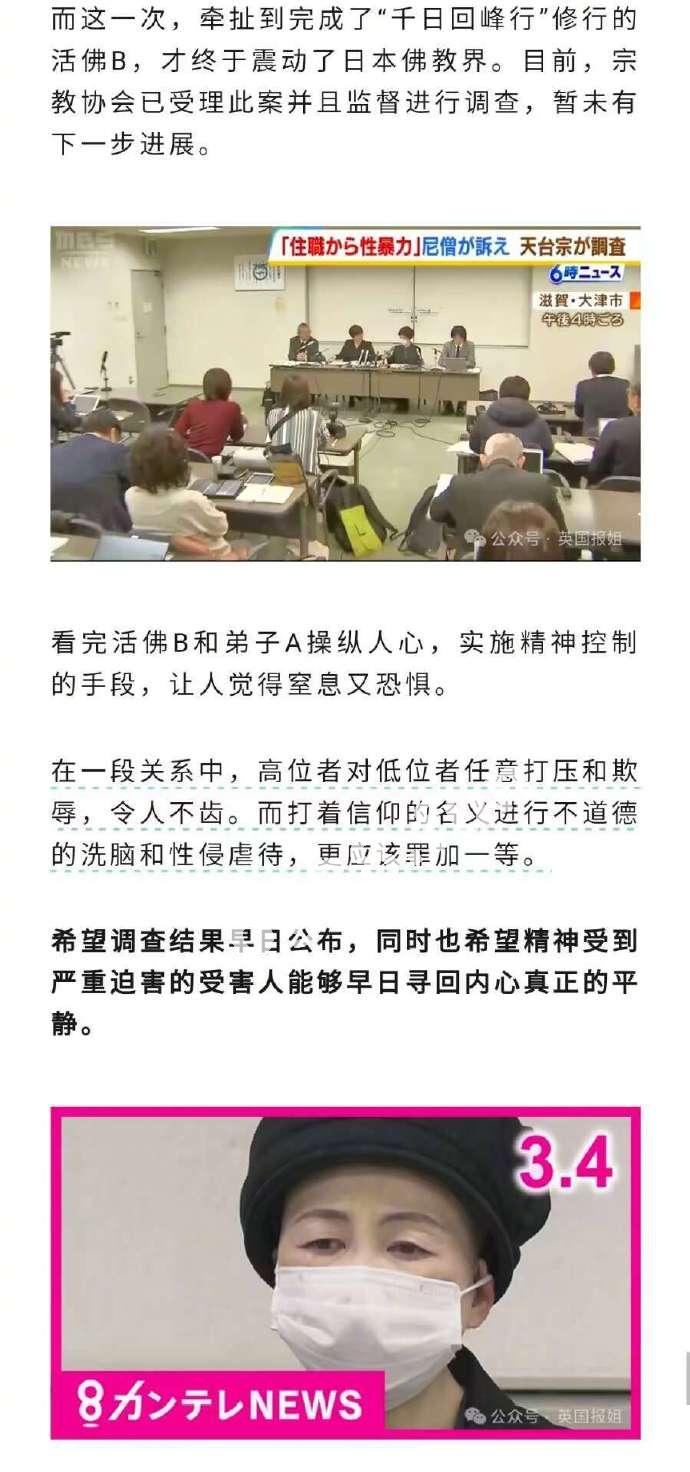 而这一次，牵扯到完成了“千日回峰行”修行的活佛B，才终于震动了日本佛教界。目前，宗教协会已受理此案并且监督进行调查，暂未有下一步进展。

MBS NEWS

「住職から性暴力」尼僧が訴え 天台宗が調査

6時ニュース

滋賀・大津市 午後4時ごろ

公众号 · 英国报姐

看完活佛B和弟子A操纵人心，实施精神控制的手段，让人觉得窒息又恐惧。

在一段关系中，高位者对低位者任意打压和欺辱，令人不齿。而打着信仰的名义进行不道德的洗脑和性侵虐待，更应该罪加一等。

希望调查结果早日公布，同时也希望精神受到严重迫害的受害人能够早日寻回内心真正的平静。

3.4

8カンテレNEWS

公众号 · 英国报姐